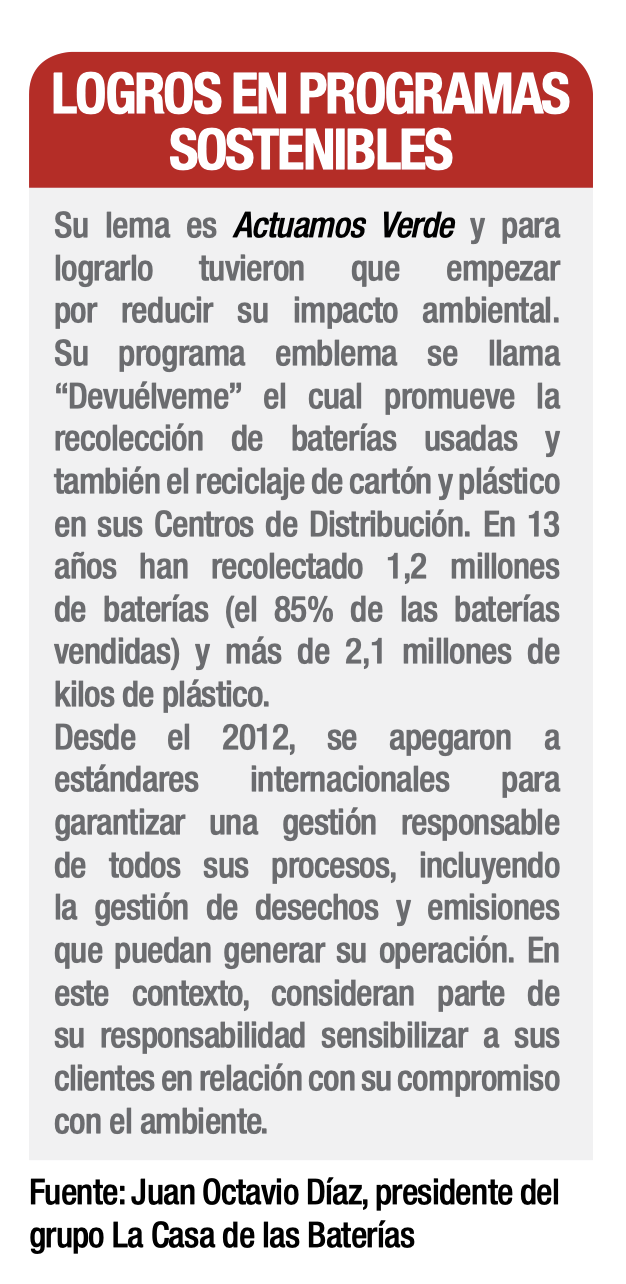 LOGROS EN PROGRAMAS SOSTENIBLES

Su lema es Actuamos Verde y para lograrlo tuvieron que empezar por reducir su impacto ambiental. Su programa emblema se llama “Devuélveme” el cual promueve la recolección de baterías usadas y también el reciclaje de cartón y plástico en sus Centros de Distribución. En 13 años han recolectado 1,2 millones de baterías (el 85% de las baterías vendidas) y más de 2,1 millones de kilos de plástico.
Desde el 2012, se apegaron a estándares internacionales para garantizar una gestión responsable de todos sus procesos, incluyendo la gestión de desechos y emisiones que puedan generar su operación. En este contexto, consideran parte de su responsabilidad sensibilizar a sus clientes en relación con su compromiso con el ambiente.

Fuente: Juan Octavio Díaz, presidente del grupo La Casa de las Baterías